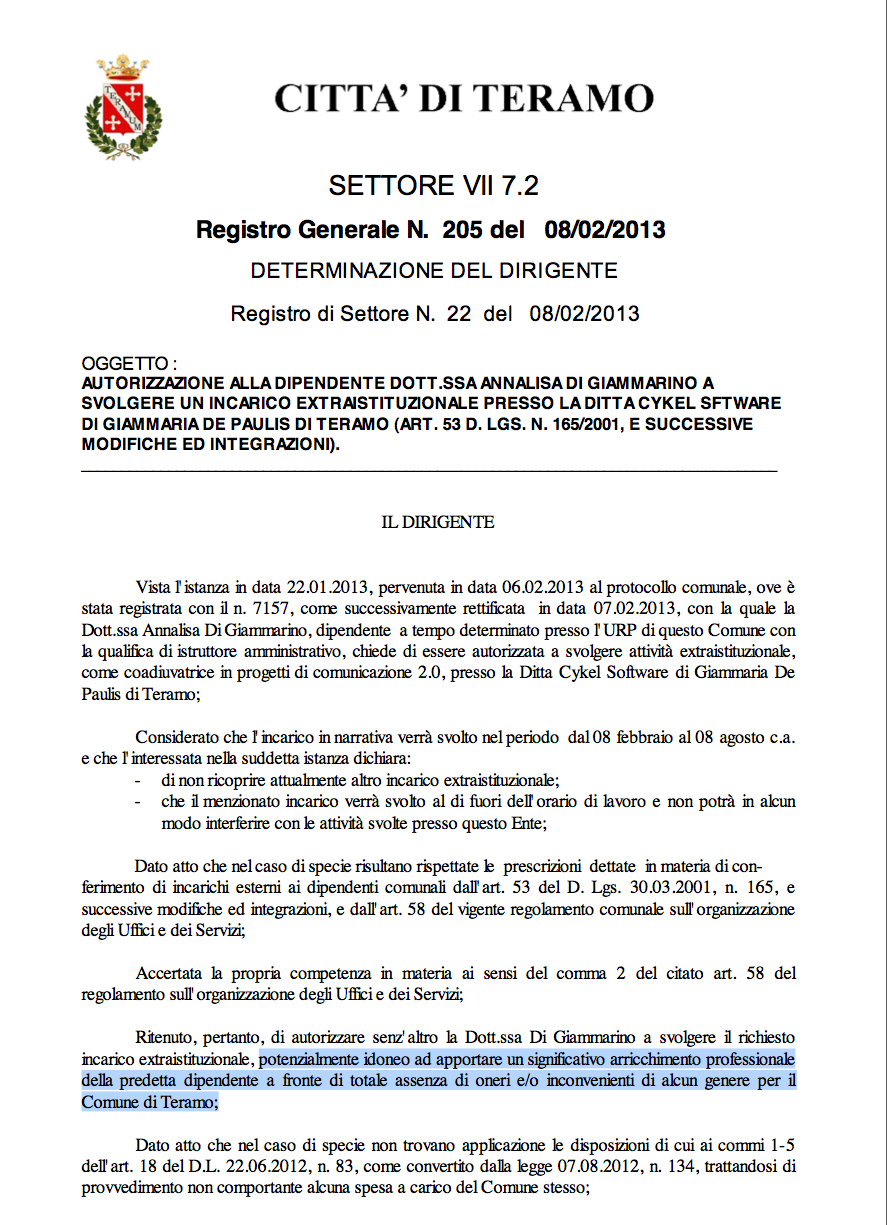 CITTA' DI TERAMO

SETTORE VII 7.2

Registro Generale N. 205 del 08/02/2013

DETERMINAZIONE DEL DIRIGENTE

Registro di Settore N. 22 del 08/02/2013

OGGETTO :
AUTORIZZAZIONE ALLA DIPENDENTE DOTT.SSA ANNALISA DI GIAMMARINO A SVOLGERE UN INCARICO EXTRAISTITUZIONALE PRESSO LA DITTA CYKEL SFTWARE DI GIAMMARIA DE PAULIS DI TERAMO (ART. 53 D. LGS. N. 165/2001, E SUCCESSIVE MODIFICHE ED INTEGRAZIONI).

IL DIRIGENTE

Vista l'istanza in data 22.01.2013, pervenuta in data 06.02.2013 al protocollo comunale, ove è stata registrata con il n. 7157, come successivamente rettificata in data 07.02.2013, con la quale la Dott.ssa Annalisa Di Giammarino, dipendente a tempo determinato presso l'URP di questo Comune con la qualifica di istruttore amministrativo, chiede di essere autorizzata a svolgere attività extraistituzionale, come coadiuvatrice in progetti di comunicazione 2.0, presso la Ditta Cykel Software di Giammaria De Paulis di Teramo;

Considerato che l'incarico in narrativa verrà svolto nel periodo dal 08 febbraio al 08 agosto c.a. e che l'interessata nella suddetta istanza dichiara:
- di non ricoprire attualmente altro incarico extraistituzionale;
- che il menzionato incarico verrà svolto al di fuori dell'orario di lavoro e non potrà in alcun modo interferire con le attività svolte presso questo Ente;

Dato atto che nel caso di specie risultano rispettate le prescrizioni dettate in materia di conferimento di incarichi esterni ai dipendenti comunali dall'art. 53 del D. Lgs. 30.03.2001, n. 165, e successive modifiche ed integrazioni, e dall'art. 58 del vigente regolamento comunale sull'organizzazione degli Uffici e dei Servizi;

Accertata la propria competenza in materia ai sensi del comma 2 del citato art. 58 del regolamento sull'organizzazione degli Uffici e dei Servizi;

Ritenuto, pertanto, di autorizzare senz'altro la Dott.ssa Di Giammarino a svolgere il richiesto incarico extraistituzionale, potenzialmente idoneo ad apportare un significativo arricchimento professionale della predetta dipendente a fronte di totale assenza di oneri e/o inconvenienti di alcun genere per il Comune di Teramo;

Dato atto che nel caso di specie non trovano applicazione le disposizioni di cui ai commi 1-5 dell'art. 18 del D.L. 22.06.2012, n. 83, come convertito dalla legge 07.08.2012, n. 134, trattandosi di provvedimento non comportante alcuna spesa a carico del Comune stesso;